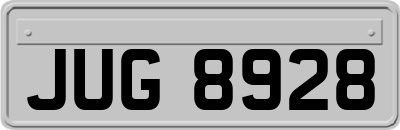 JUG 8928